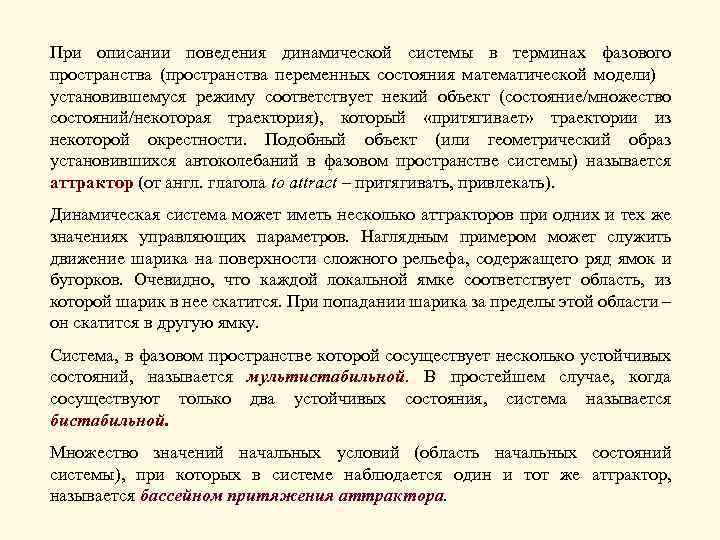 При описании поведения динамической системы в терминах фазового пространства (пространства переменных состояния математической модели) установившемуся режиму соответствует некий объект (состояние/множество состояний/некоторая траектория), который «притягивает» траектории из некоторой окрестности. Подобный объект (или геометрический образ установившихся автоколебаний в фазовом пространстве системы) называется аттрактор (от англ. глагола to attract – притягивать, привлекать).

Динамическая система может иметь несколько аттракторов при одних и тех же значениях управляющих параметров. Наглядным примером может служить движение шарика на поверхности сложного рельефа, содержащего ряд ямок и бугорков. Очевидно, что каждой локальной ямке соответствует область, из которой шарик в нее скатится. При попадании шарика за пределы этой области – он скатится в другую ямку.

Система, в фазовом пространстве которой сосуществует несколько устойчивых состояний, называется мультистабильной. В простейшем случае, когда сосуществуют только два устойчивых состояния, система называется бистабильной.

Множество значений начальных условий (область начальных состояний системы), при которых в системе наблюдается один и тот же аттрактор, называется бассейном притяжения аттрактора.